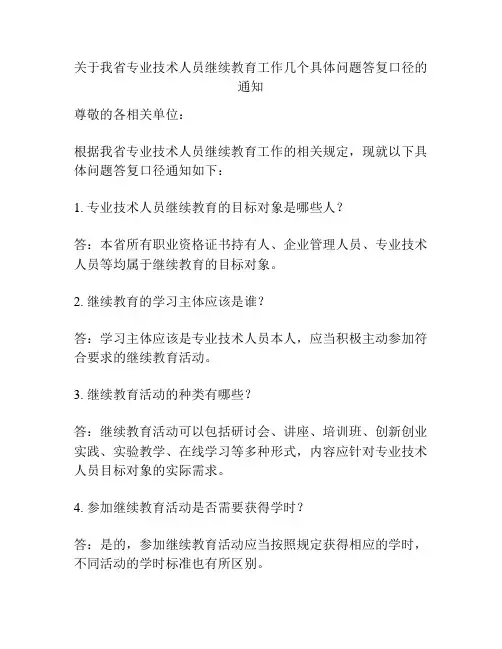 关于我省专业技术人员继续教育工作几个具体问题答复口径的通知

尊敬的各相关单位：

根据我省专业技术人员继续教育工作的相关规定，现就以下具体问题答复口径通知如下：

1. 专业技术人员继续教育的目标对象是哪些人？

答：本省所有职业资格证书持有人、企业管理人员、专业技术人员等均属于继续教育的目标对象。

2. 继续教育的学习主体应该是谁？

答：学习主体应该是专业技术人员本人，应当积极主动参加符合要求的继续教育活动。

3. 继续教育活动的种类有哪些？

答：继续教育活动可以包括研讨会、讲座、培训班、创新创业实践、实验教学、在线学习等多种形式，内容应针对专业技术人员目标对象的实际需求。

4. 参加继续教育活动是否需要获得学时？

答：是的，参加继续教育活动应当按照规定获得相应的学时，不同活动的学时标准也有所区别。